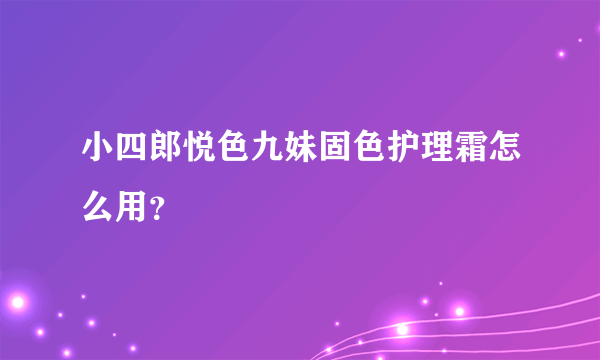 小四郎悦色九妹固色护理霜怎么用？